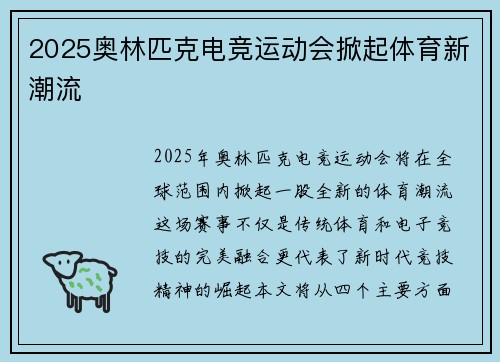 2025奥林匹克电竞运动会掀起体育新潮流

2025年奥林匹克电竞运动会将在全球范围内掀起一股全新的体育潮流这场赛事不仅是传统体育和电子竞技的完美融合更代表了新时代竞技精神的崛起本文将从四个主要方面